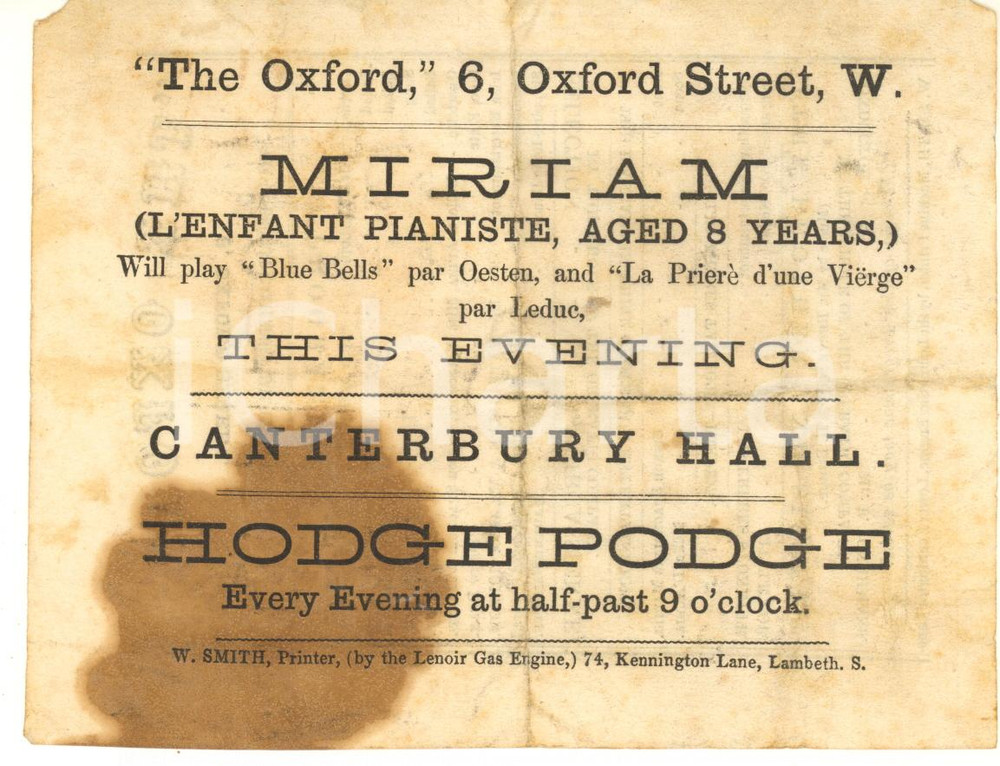 "The Oxford," 6, Oxford Street, W.

MIRIAM
(L'ENFANT PIANISTE, AGED 8 YEARS,)
Will play "Blue Bells" par Oesten, and "La Prierè d'une Viërge" par Leduc,
THIS EVENING.

CANTERBURY HALL.

HODGE PODGE
Every Evening at half-past 9 o'clock.

W. SMITH, Printer, (by the Lenoir Gas Engine,) 74, Kennington Lane, Lambeth. S.

iCharta